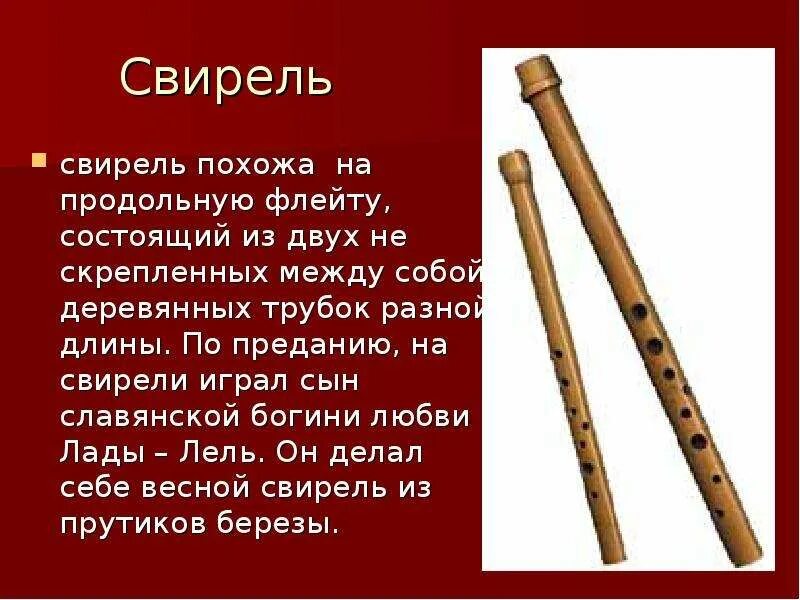 Свирель

свирель похожа на продольную флейту, состоящий из двух не скрепленных между собой деревянных трубок разной длины. По преданию, на свирели играл сын славянской богини любви Лады – Лель. Он делал себе весной свирель из прутиков березы.